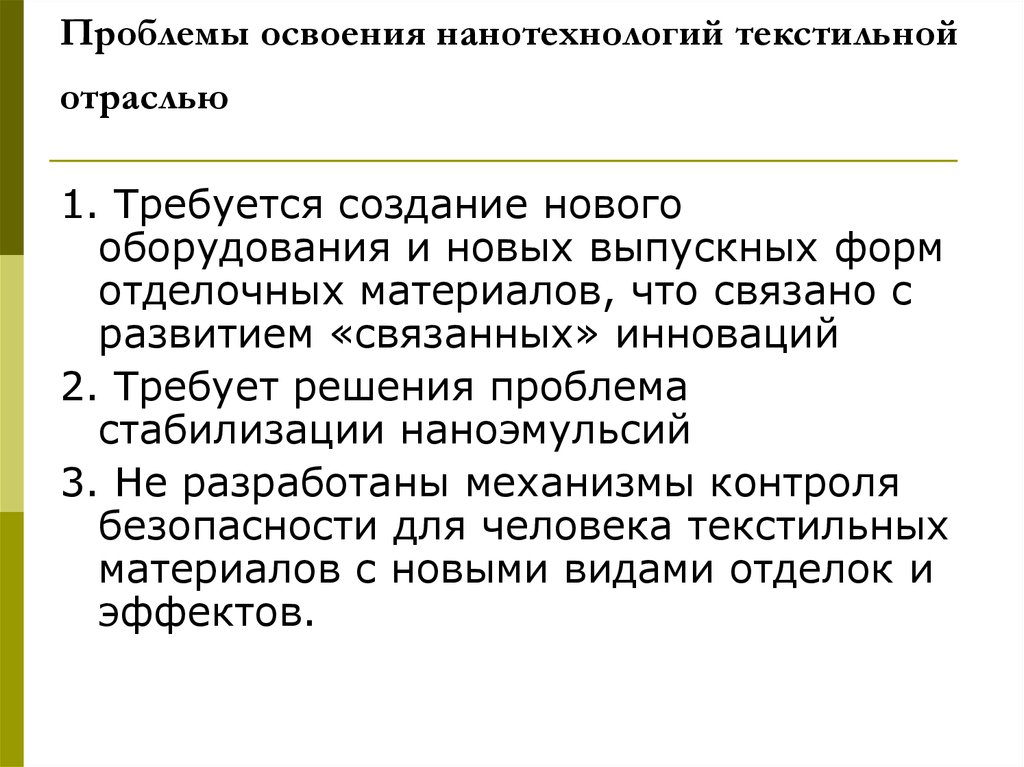 Проблемы освоения нанотехнологий текстильной отраслью

1. Требуется создание нового оборудования и новых выпускных форм отделочных материалов, что связано с развитием «связанных» инноваций

2. Требует решения проблема стабилизации наноэмульсий

3. Не разработаны механизмы контроля безопасности для человека текстильных материалов с новыми видами отделок и эффектов.